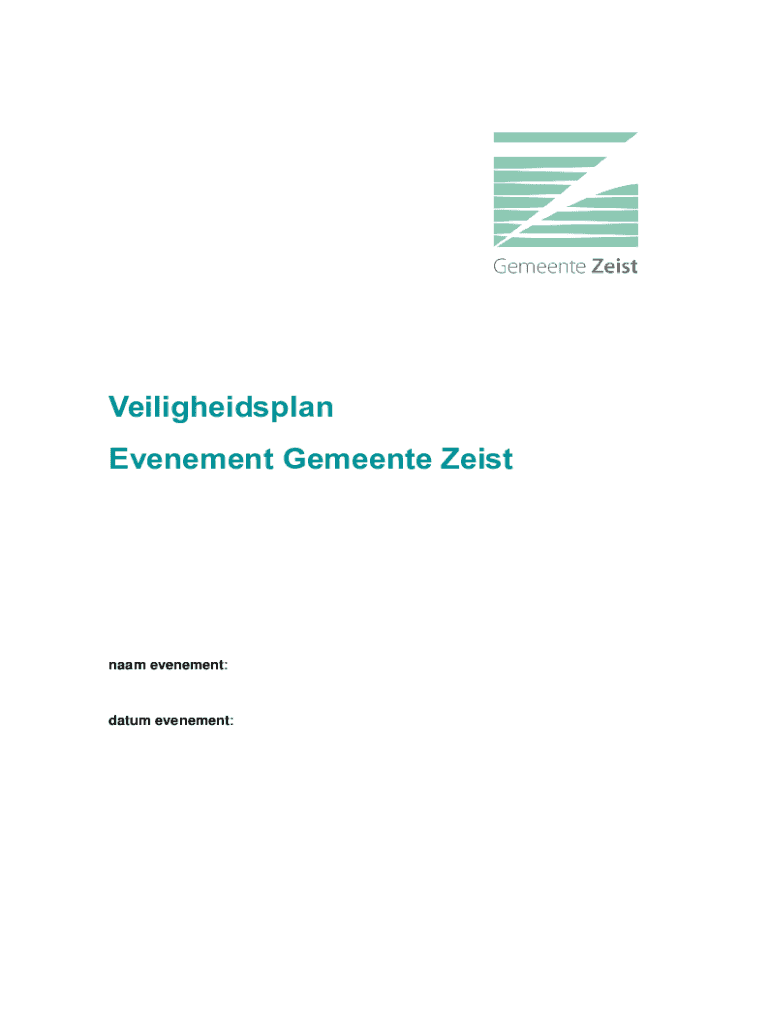 Gemeente Zeist

Veiligheidsplan

Evenement Gemeente Zeist

naam evenement:

datum evenement: